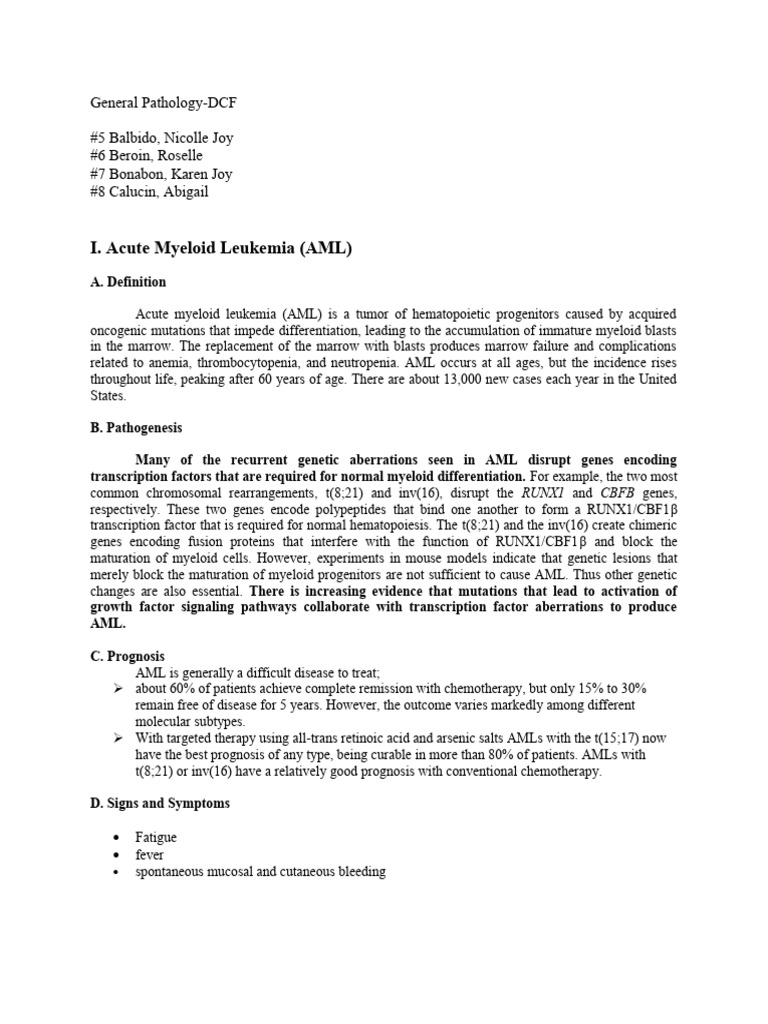 General Pathology-DCF

#5 Balbido, Nicolle Joy
#6 Beroin, Roselle
#7 Bonabon, Karen Joy
#8 Calucin, Abigail

I. Acute Myeloid Leukemia (AML)

A. Definition

Acute myeloid leukemia (AML) is a tumor of hematopoietic progenitors caused by acquired oncogenic mutations that impede differentiation, leading to the accumulation of immature myeloid blasts in the marrow. The replacement of the marrow with blasts produces marrow failure and complications related to anemia, thrombocytopenia, and neutropenia. AML occurs at all ages, but the incidence rises throughout life, peaking after 60 years of age. There are about 13,000 new cases each year in the United States.

B. Pathogenesis

Many of the recurrent genetic aberrations seen in AML disrupt genes encoding transcription factors that are required for normal myeloid differentiation. For example, the two most common chromosomal rearrangements, t(8;21) and inv(16), disrupt the RUNX1 and CBFB genes, respectively. These two genes encode polypeptides that bind one another to form a RUNX1/CBF1β transcription factor that is required for normal hematopoiesis. The t(8;21) and the inv(16) create chimeric genes encoding fusion proteins that interfere with the function of RUNX1/CBF1β and block the maturation of myeloid cells. However, experiments in mouse models indicate that genetic lesions that merely block the maturation of myeloid progenitors are not sufficient to cause AML. Thus other genetic changes are also essential. There is increasing evidence that mutations that lead to activation of growth factor signaling pathways collaborate with transcription factor aberrations to produce AML.

C. Prognosis
AML is generally a difficult disease to treat;
➢ about 60% of patients achieve complete remission with chemotherapy, but only 15% to 30% remain free of disease for 5 years. However, the outcome varies markedly among different molecular subtypes.
➢ With targeted therapy using all-trans retinoic acid and arsenic salts AMLs with the t(15;17) now have the best prognosis of any type, being curable in more than 80% of patients. AMLs with t(8;21) or inv(16) have a relatively good prognosis with conventional chemotherapy.

D. Signs and Symptoms

• Fatigue
• fever
• spontaneous mucosal and cutaneous bleeding